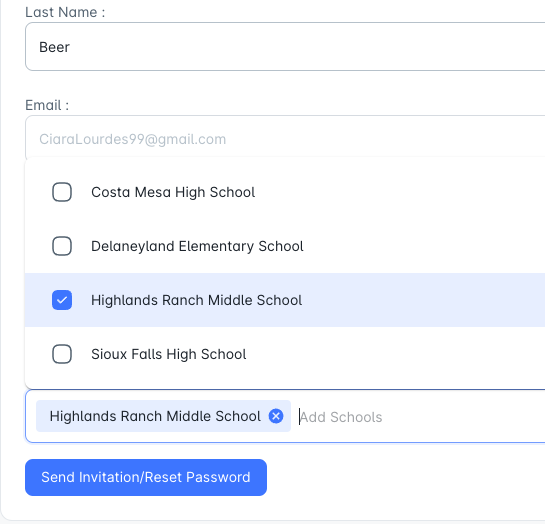 Last Name :

Beer

Email :

CiaraLourdes99@gmail.com

Costa Mesa High School

Delaneyland Elementary School

Highlands Ranch Middle School

Sioux Falls High School

Highlands Ranch Middle School

Add Schools

Send Invitation/Reset Password